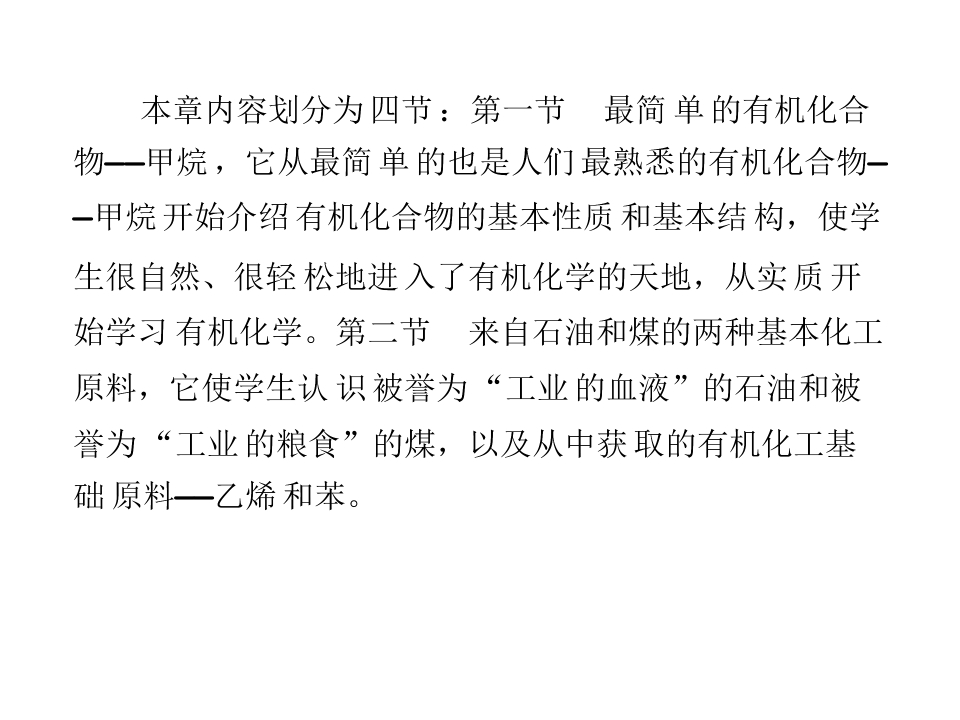 本章内容划分为四节：第一节 最简单的有机化合物——甲烷，它从最简单的也是人们最熟悉的有机化合物——甲烷开始介绍有机化合物的基本性质和基本结构，使学生很自然、很轻松地进入了有机化学的天地，从实质开始学习有机化学。第二节 来自石油和煤的两种基本化工原料，它使学生认识被誉为“工业的血液”的石油和被誉为“工业的粮食”的煤，以及从中获取的有机化工基础原料——乙烯和苯。